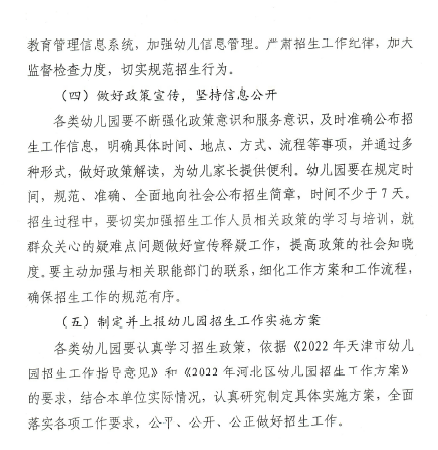 教育管理信息系统，加强幼儿信息管理。严肃招生工作纪律，加大监督检查力度，切实规范招生行为。

（四）做好政策宣传，坚持信息公开

各类幼儿园要不断强化政策意识和服务意识，及时准确公布招生工作信息，明确具体时间、地点、方式、流程等事项，并通过多种形式，做好政策解读，为幼儿家长提供便利。幼儿园要在规定时间，规范、准确、全面地向社会公布招生简章，时间不少于7天。招生过程中，要切实加强招生工作人员相关政策的学习与培训，就群众关心的疑难点问题做好宣传释疑工作，提高政策的社会知晓度。要主动加强与相关职能部门的联系，细化工作方案和工作流程，确保招生工作的规范有序。

（五）制定并上报幼儿园招生工作实施方案

各类幼儿园要认真学习招生政策，依据《2022年天津市幼儿园招生工作指导意见》和《2022年河北区幼儿园招生工作方案》的要求，结合本单位实际情况，认真研究制定具体实施方案，全面落实各项工作要求，公平、公开、公正做好招生工作。